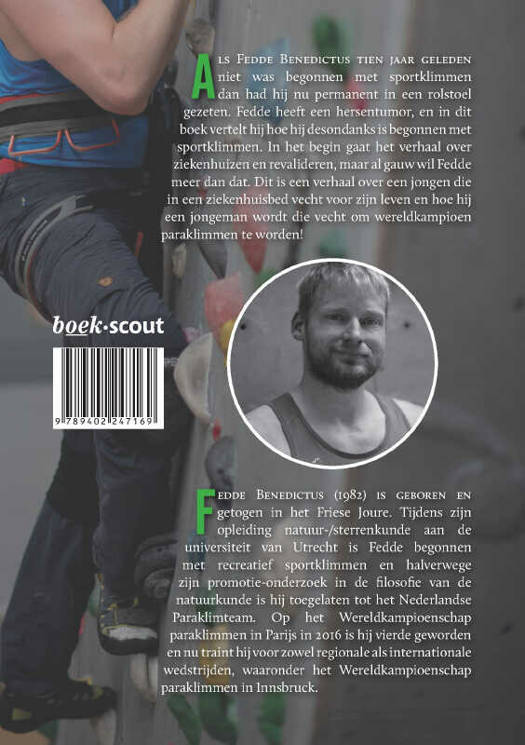 Als Fedde Benedictus tien jaar geleden niet was begonnen met sportklimmen dan had hij nu permanent in een rolstoel gezeten. Fedde heeft een hersentumor, en in dit boek vertelt hij hoe hij desondanks is begonnen met sportklimmen. In het begin gaat het verhaal over ziekenhuizen en revalideren, maar al gauw wil Fedde meer dan dat. Dit is een verhaal over een jongen die in een ziekenhuisbed vecht voor zijn leven en hoe hij een jongeman wordt die vecht om wereldkampioen paraklimmen te worden!

boek·scout

9 789402 247169

Fedde Benedictus (1982) is geboren en getogen in het Friese Joure. Tijdens zijn opleiding natuur-/sterrenkunde aan de universiteit van Utrecht is Fedde begonnen met recreatief sportklimmen en halverwege zijn promotie-onderzoek in de filosofie van de natuurkunde is hij toegelaten tot het Nederlandse Paraklimteam. Op het Wereldkampioenschap paraklimmen in Parijs in 2016 is hij vierde geworden en nu traint hij voor zowel regionale als internationale wedstrijden, waaronder het Wereldkampioenschap paraklimmen in Innsbruck.